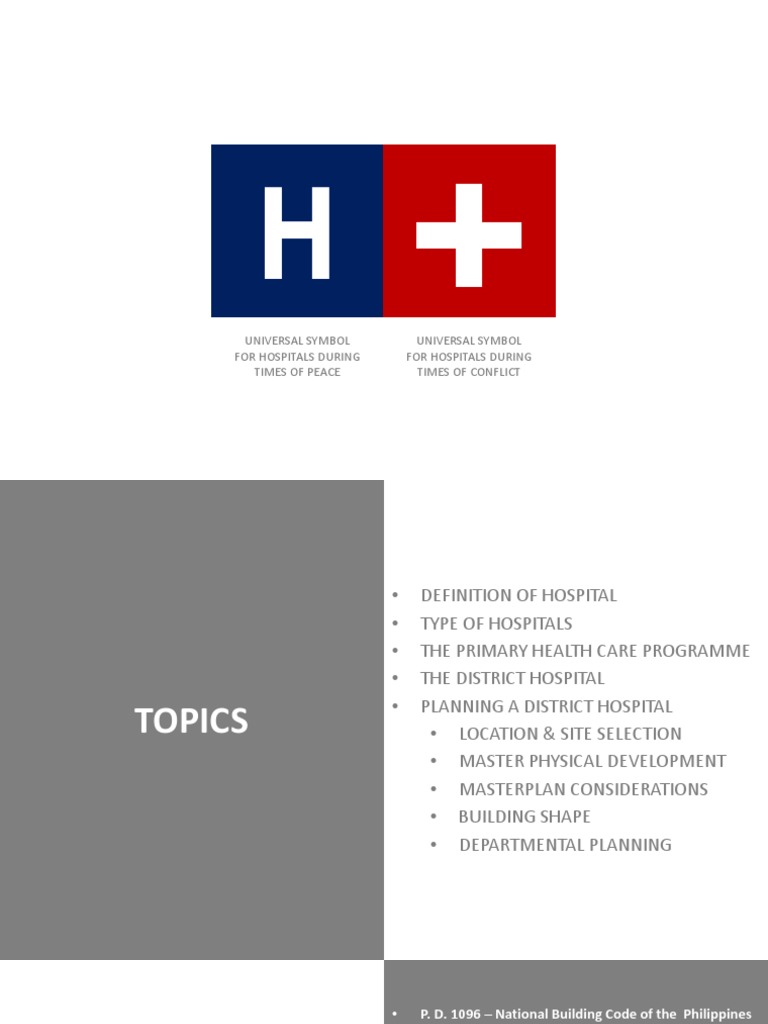 H

UNIVERSAL SYMBOL FOR HOSPITALS DURING TIMES OF PEACE

UNIVERSAL SYMBOL FOR HOSPITALS DURING TIMES OF CONFLICT

TOPICS

• DEFINITION OF HOSPITAL
• TYPE OF HOSPITALS
• THE PRIMARY HEALTH CARE PROGRAMME
• THE DISTRICT HOSPITAL
• PLANNING A DISTRICT HOSPITAL
  • LOCATION & SITE SELECTION
  • MASTER PHYSICAL DEVELOPMENT
  • MASTERPLAN CONSIDERATIONS
  • BUILDING SHAPE
  • DEPARTMENTAL PLANNING

• P. D. 1096 – National Building Code of the Philippines